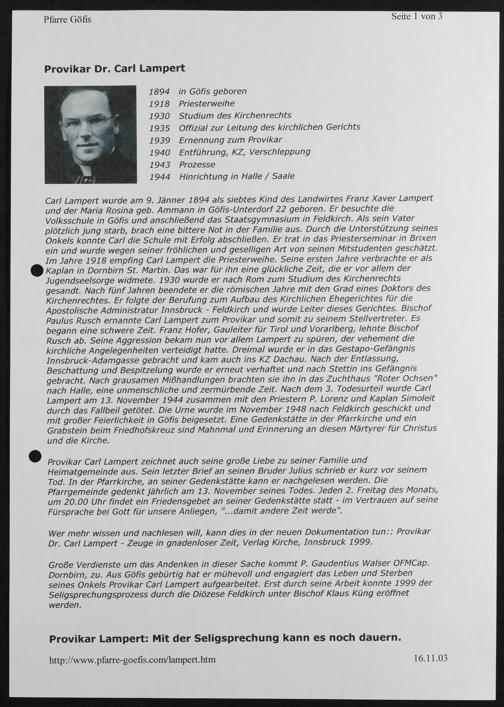 Pfarre Göfis

Seite 1 von 3

Provikar Dr. Carl Lampert

1894 in Göfis geboren
1918 Priesterweihe
1930 Studium des Kirchenrechts
1935 Offizial zur Leitung des kirchlichen Gerichts
1939 Ernennung zum Provikar
1940 Entführung, KZ, Verschleppung
1943 Prozesse
1944 Hinrichtung in Halle / Saale

Carl Lampert wurde am 9. Jänner 1894 als siebtes Kind des Landwirtes Franz Xaver Lampert und der Maria Rosina geb. Ammann in Göfis-Unterdorf 22 geboren. Er besuchte die Volksschule in Göfis und anschließend das Staatsgymnasium in Feldkirch. Als sein Vater plötzlich jung starb, brach eine bittere Not in der Familie aus. Durch die Unterstützung seines Onkels konnte Carl die Schule mit Erfolg abschließen. Er trat in das Priesterseminar in Brixen ein und wurde wegen seiner fröhlichen und geselligen Art von seinen Mitstudenten geschätzt. Im Jahre 1918 empfing Carl Lampert die Priesterweihe. Seine ersten Jahre verbrachte er als Kaplan in Dornbirn St. Martin. Das war für ihn eine glückliche Zeit, die er vor allem der Jugendseelsorge widmete. 1930 wurde er nach Rom zum Studium des Kirchenrechts gesandt. Nach fünf Jahren beendete er die römischen Jahre mit den Grad eines Doktors des Kirchenrechtes. Er folgte der Berufung zum Aufbau des Kirchlichen Ehegerichtes für die Apostolische Administratur Innsbruck - Feldkirch und wurde Leiter dieses Gerichtes. Bischof Paulus Rusch ernannte Carl Lampert zum Provikar und somit zu seinem Stellvertreter. Es begann eine schwere Zeit. Franz Hofer, Gauleiter für Tirol und Vorarlberg, lehnte Bischof Rusch ab. Seine Aggression bekam nun vor allem Lampert zu spüren, der vehement die kirchliche Angelegenheiten verteidigt hatte. Dreimal wurde er in das Gestapo-Gefängnis Innsbruck-Adamgasse gebracht und kam auch ins KZ Dachau. Nach der Entlassung, Beschattung und Bespitzelung wurde er erneut verhaftet und nach Stettin ins Gefängnis gebracht. Nach grausamen Mißhandlungen brachten sie ihn in das Zuchthaus "Roter Ochsen" nach Halle, eine unmenschliche und zermürbende Zeit. Nach dem 3. Todesurteil wurde Carl Lampert am 13. November 1944 zusammen mit den Priestern P. Lorenz und Kaplan Simoleit durch das Fallbeil getötet. Die Urne wurde im November 1948 nach Feldkirch geschickt und mit großer Feierlichkeit in Göfis beigesetzt. Eine Gedenkstätte in der Pfarrkirche und ein Grabstein beim Friedhofskreuz sind Mahnmal und Erinnerung an diesen Märtyrer für Christus und die Kirche.

Provikar Carl Lampert zeichnet auch seine große Liebe zu seiner Familie und Heimatgemeinde aus. Sein letzter Brief an seinen Bruder Julius schrieb er kurz vor seinem Tod. In der Pfarrkirche, an seiner Gedenkstätte kann er nachgelesen werden. Die Pfarrgemeinde gedenkt jährlich am 13. November seines Todes. Jeden 2. Freitag des Monats, um 20.00 Uhr findet ein Friedensgebet an seiner Gedenkstätte statt - im Vertrauen auf seine Fürsprache bei Gott für unsere Anliegen, "...damit andere Zeit werde".

Wer mehr wissen und nachlesen will, kann dies in der neuen Dokumentation tun:: Provikar Dr. Carl Lampert - Zeuge in gnadenloser Zeit, Verlag Kirche, Innsbruck 1999.

Große Verdienste um das Andenken in dieser Sache kommt P. Gaudentius Walser OFMCap. Dornbirn, zu. Aus Göfis gebürtig hat er mühevoll und engagiert das Leben und Sterben seines Onkels Provikar Carl Lampert aufgearbeitet. Erst durch seine Arbeit konnte 1999 der Seligsprechungsprozess durch die Diözese Feldkirch unter Bischof Klaus Küng eröffnet werden.

Provikar Lampert: Mit der Seligsprechung kann es noch dauern.

http://www.pfarre-goefis.com/lampert.htm

16.11.03